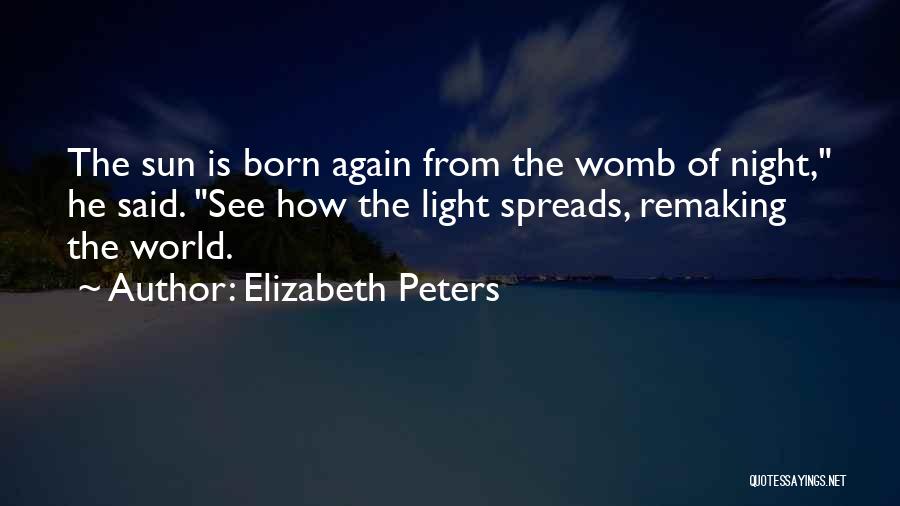 The sun is born again from the womb of night," he said. "See how the light spreads, remaking the world.

~ Author: Elizabeth Peters

QUOTESSAYINGS.NET